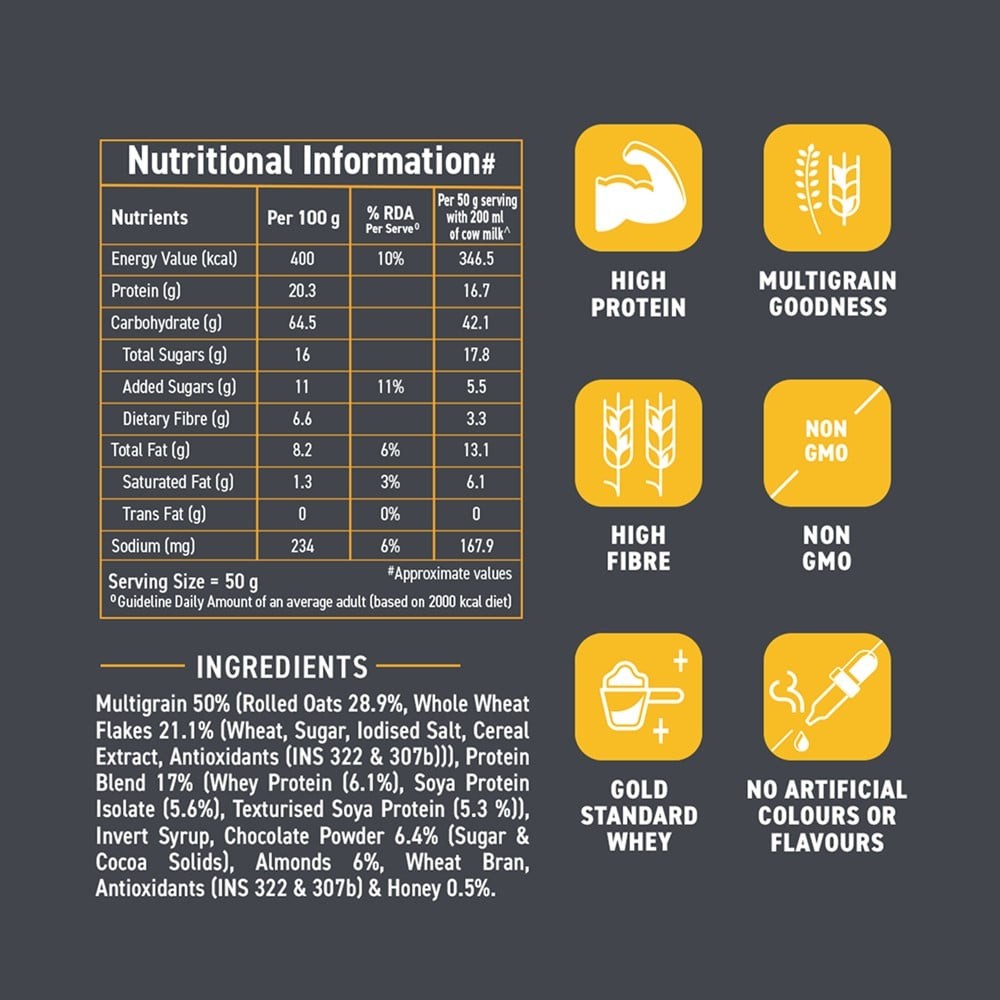 Nutritional Information#

| Nutrients | Per 100 g | % RDA Per Serve⁰ | Per 50 g serving with 200 ml of cow milk^ |
|---|---|---|---|
| Energy Value (kcal) | 400 | 10% | 346.5 |
| Protein (g) | 20.3 | | 16.7 |
| Carbohydrate (g) | 64.5 | | 42.1 |
| Total Sugars (g) | 16 | | 17.8 |
| Added Sugars (g) | 11 | 11% | 5.5 |
| Dietary Fibre (g) | 6.6 | | 3.3 |
| Total Fat (g) | 8.2 | 6% | 13.1 |
| Saturated Fat (g) | 1.3 | 3% | 6.1 |
| Trans Fat (g) | 0 | 0% | 0 |
| Sodium (mg) | 234 | 6% | 167.9 |

Serving Size = 50 g
#Approximate values
⁰Guideline Daily Amount of an average adult (based on 2000 kcal diet)

INGREDIENTS

Multigrain 50% (Rolled Oats 28.9%, Whole Wheat Flakes 21.1% (Wheat, Sugar, Iodised Salt, Cereal Extract, Antioxidants (INS 322 & 307b))), Protein Blend 17% (Whey Protein (6.1%), Soya Protein Isolate (5.6%), Texturised Soya Protein (5.3 %)), Invert Syrup, Chocolate Powder 6.4% (Sugar & Cocoa Solids), Almonds 6%, Wheat Bran, Antioxidants (INS 322 & 307b) & Honey 0.5%.

HIGH
PROTEIN

MULTIGRAIN
GOODNESS

HIGH
FIBRE

NON
GMO

NON
GMO

GOLD
STANDARD
WHEY

NO ARTIFICIAL
COLOURS OR
FLAVOURS